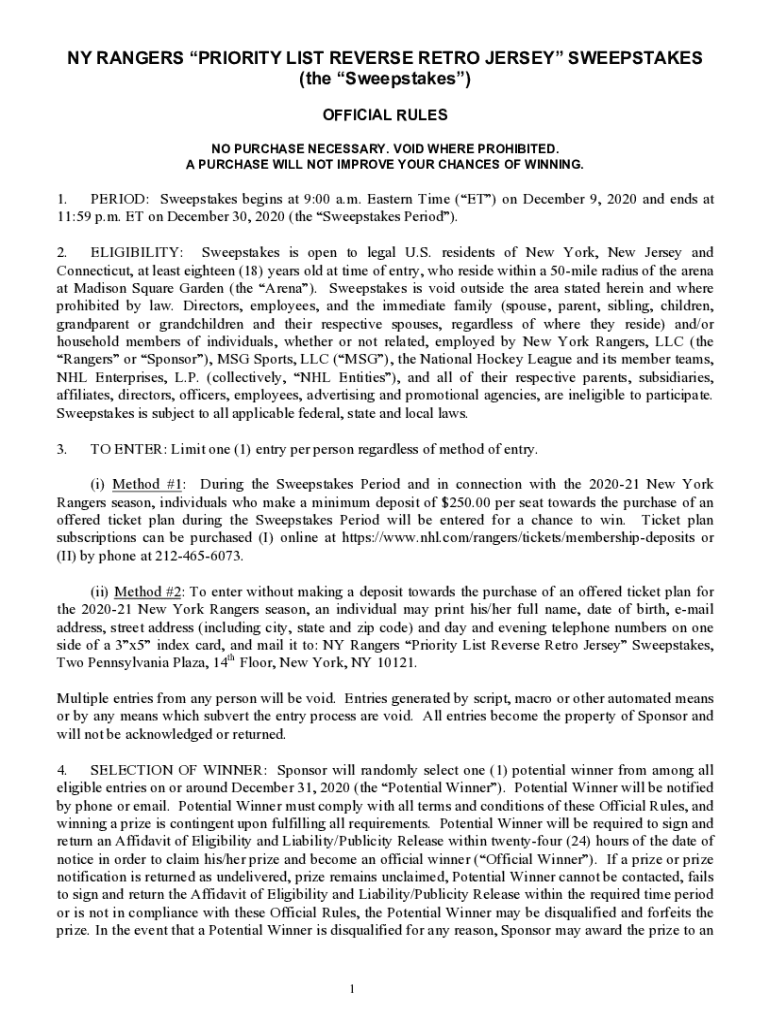 NY RANGERS “PRIORITY LIST REVERSE RETRO JERSEY” SWEEPSTAKES (the “Sweepstakes”)

OFFICIAL RULES

NO PURCHASE NECESSARY. VOID WHERE PROHIBITED.
A PURCHASE WILL NOT IMPROVE YOUR CHANCES OF WINNING.

1. PERIOD: Sweepstakes begins at 9:00 a.m. Eastern Time (“ET”) on December 9, 2020 and ends at 11:59 p.m. ET on December 30, 2020 (the “Sweepstakes Period”).

2. ELIGIBILITY: Sweepstakes is open to legal U.S. residents of New York, New Jersey and Connecticut, at least eighteen (18) years old at time of entry, who reside within a 50-mile radius of the arena at Madison Square Garden (the “Arena”). Sweepstakes is void outside the area stated herein and where prohibited by law. Directors, employees, and the immediate family (spouse, parent, sibling, children, grandparent or grandchildren and their respective spouses, regardless of where they reside) and/or household members of individuals, whether or not related, employed by New York Rangers, LLC (the “Rangers” or “Sponsor”), MSG Sports, LLC (“MSG”), the National Hockey League and its member teams, NHL Enterprises, L.P. (collectively, “NHL Entities”), and all of their respective parents, subsidiaries, affiliates, directors, officers, employees, advertising and promotional agencies, are ineligible to participate. Sweepstakes is subject to all applicable federal, state and local laws.

3. TO ENTER: Limit one (1) entry per person regardless of method of entry.

(i) Method #1: During the Sweepstakes Period and in connection with the 2020-21 New York Rangers season, individuals who make a minimum deposit of $250.00 per seat towards the purchase of an offered ticket plan during the Sweepstakes Period will be entered for a chance to win. Ticket plan subscriptions can be purchased (I) online at https://www.nhl.com/rangers/tickets/membership-deposits or (II) by phone at 212-465-6073.

(ii) Method #2: To enter without making a deposit towards the purchase of an offered ticket plan for the 2020-21 New York Rangers season, an individual may print his/her full name, date of birth, e-mail address, street address (including city, state and zip code) and day and evening telephone numbers on one side of a 3”x5” index card, and mail it to: NY Rangers “Priority List Reverse Retro Jersey” Sweepstakes, Two Pennsylvania Plaza, 14$^{th}$ Floor, New York, NY 10121.

Multiple entries from any person will be void. Entries generated by script, macro or other automated means or by any means which subvert the entry process are void. All entries become the property of Sponsor and will not be acknowledged or returned.

4. SELECTION OF WINNER: Sponsor will randomly select one (1) potential winner from among all eligible entries on or around December 31, 2020 (the “Potential Winner”). Potential Winner will be notified by phone or email. Potential Winner must comply with all terms and conditions of these Official Rules, and winning a prize is contingent upon fulfilling all requirements. Potential Winner will be required to sign and return an Affidavit of Eligibility and Liability/Publicity Release within twenty-four (24) hours of the date of notice in order to claim his/her prize and become an official winner (“Official Winner”). If a prize or prize notification is returned as undelivered, prize remains unclaimed, Potential Winner cannot be contacted, fails to sign and return the Affidavit of Eligibility and Liability/Publicity Release within the required time period or is not in compliance with these Official Rules, the Potential Winner may be disqualified and forfeits the prize. In the event that a Potential Winner is disqualified for any reason, Sponsor may award the prize to an

1